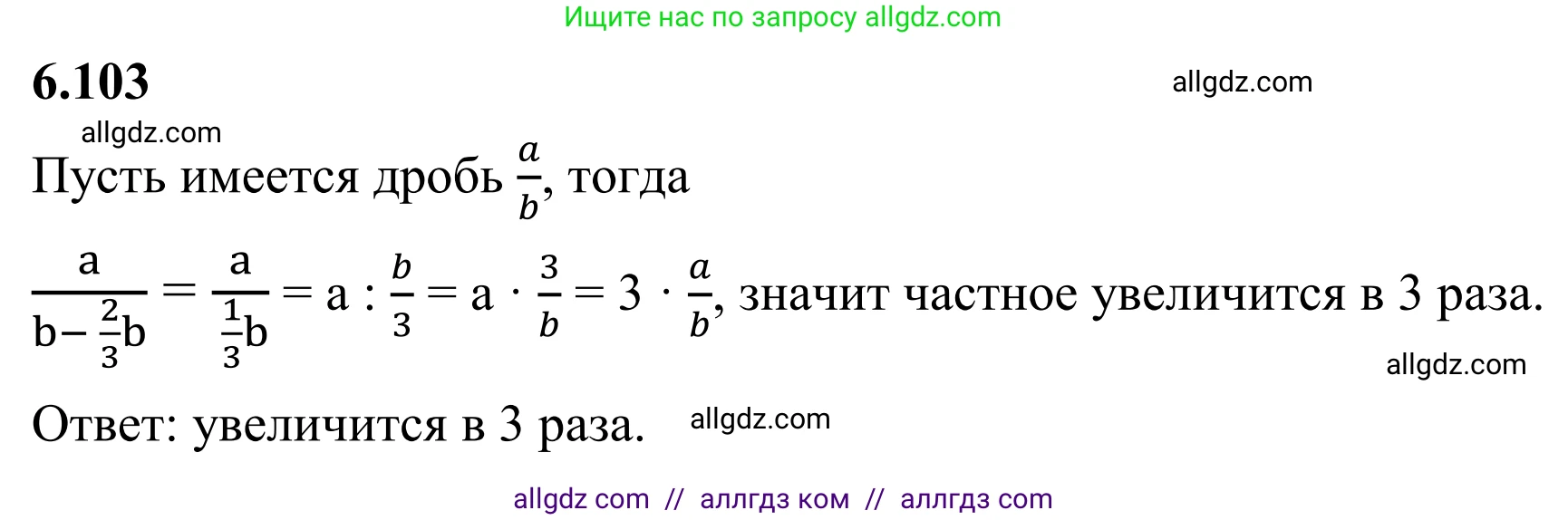 Ищите нас по запросу allgdz.com

6.103

allgdz.com

allgdz.com

Пусть имеется дробь $\frac{a}{b}$, тогда

$\frac{a}{b-\frac{2}{3}b} = \frac{a}{\frac{1}{3}b} = a : \frac{b}{3} = a \cdot \frac{3}{b} = 3 \cdot \frac{a}{b}$, значит частное увеличится в 3 раза.

allgdz.com

Ответ: увеличится в 3 раза.

allgdz.com

allgdz com // аллгдз ком // аллгдз com